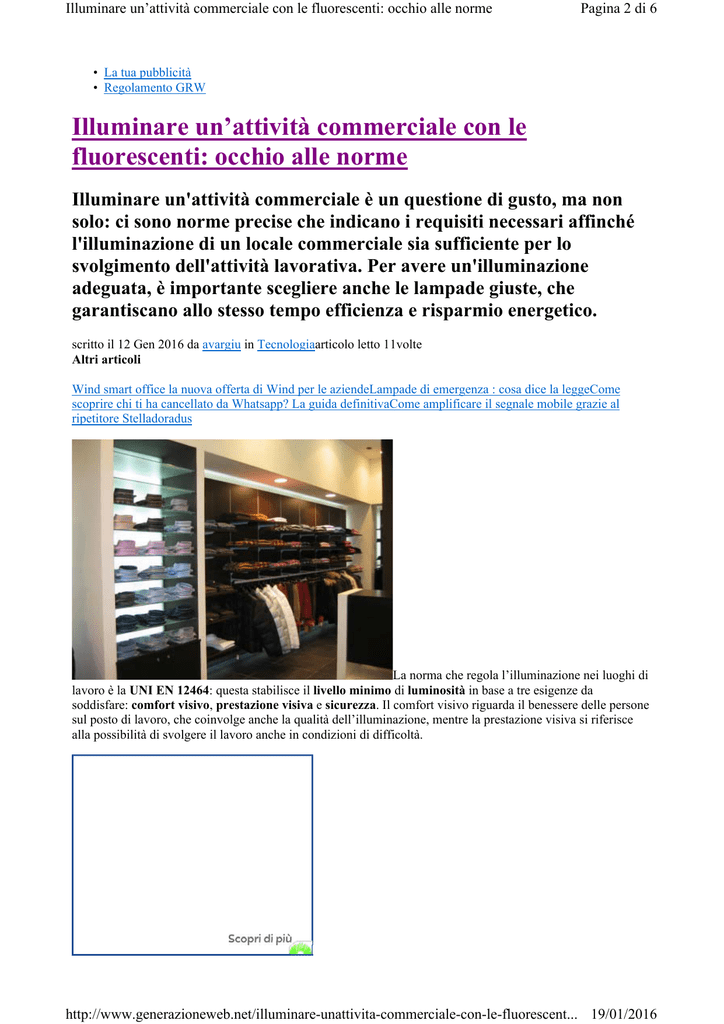 Illuminare un'attività commerciale con le fluorescenti: occhio alle norme Pagina 2 di 6

• La tua pubblicità
• Regolamento GRW

Illuminare un'attività commerciale con le fluorescenti: occhio alle norme

Illuminare un'attività commerciale è un questione di gusto, ma non solo: ci sono norme precise che indicano i requisiti necessari affinché l'illuminazione di un locale commerciale sia sufficiente per lo svolgimento dell'attività lavorativa. Per avere un'illuminazione adeguata, è importante scegliere anche le lampade giuste, che garantiscano allo stesso tempo efficienza e risparmio energetico.

scritto il 12 Gen 2016 da avargiu in Tecnologiaarticolo letto 11volte
Altri articoli

Wind smart office la nuova offerta di Wind per le aziendeLampade di emergenza : cosa dice la leggeCome scoprire chi ti ha cancellato da Whatsapp? La guida definitivaCome amplificare il segnale mobile grazie al ripetitore Stelladoradus

La norma che regola l'illuminazione nei luoghi di lavoro è la UNI EN 12464: questa stabilisce il livello minimo di luminosità in base a tre esigenze da soddisfare: comfort visivo, prestazione visiva e sicurezza. Il comfort visivo riguarda il benessere delle persone sul posto di lavoro, che coinvolge anche la qualità dell'illuminazione, mentre la prestazione visiva si riferisce alla possibilità di svolgere il lavoro anche in condizioni di difficoltà.

Scopri di più

http://www.generazioneweb.net/illuminare-unattivita-commerciale-con-le-fluorescent... 19/01/2016